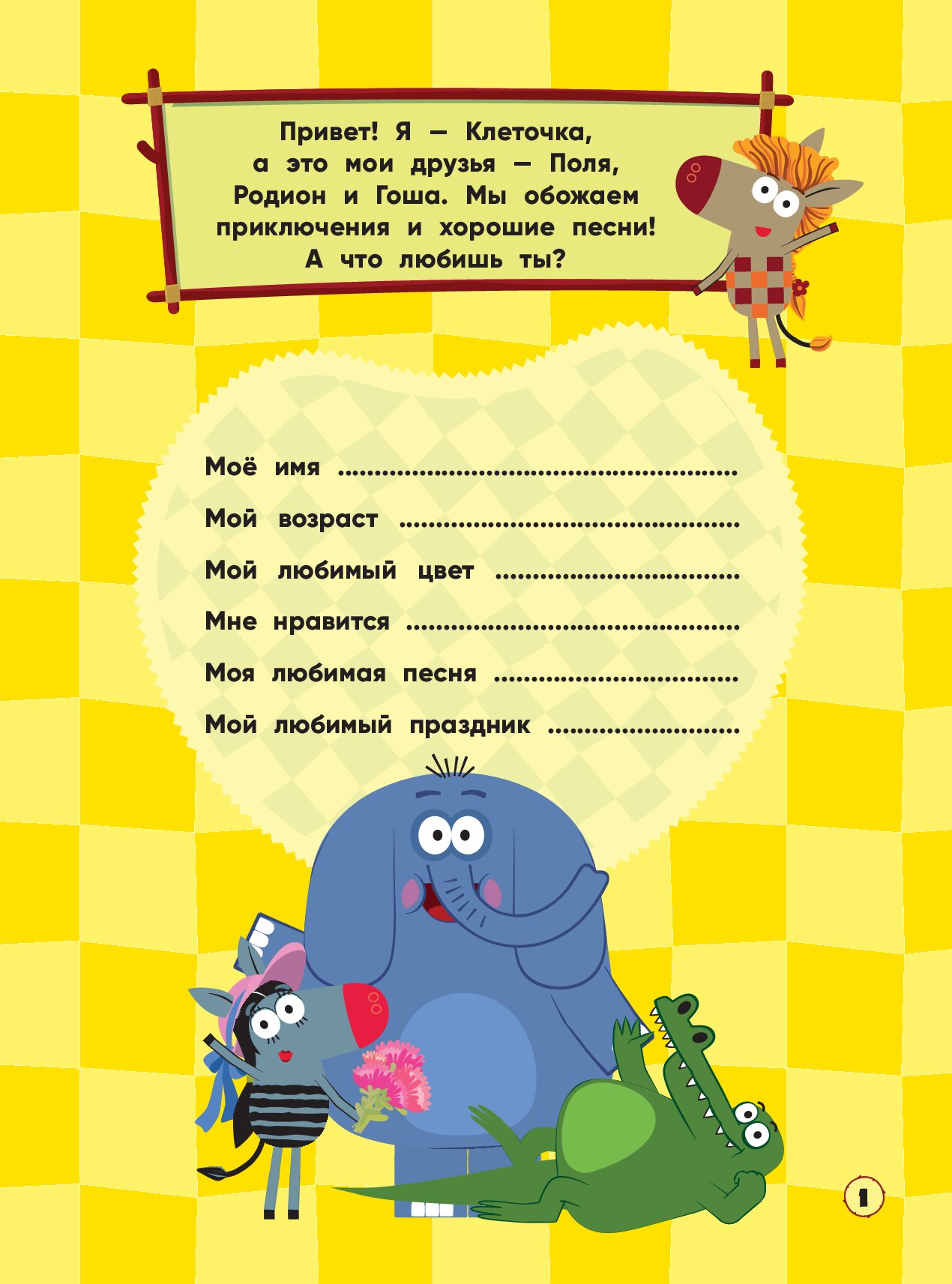 Привет! Я — Клеточка, а это мои друзья — Поля, Родион и Гоша. Мы обожаем приключения и хорошие песни! А что любишь ты?

Моё имя ____

Мой возраст ____

Мой любимый цвет ____

Мне нравится ____

Моя любимая песня ____

Мой любимый праздник ____

1